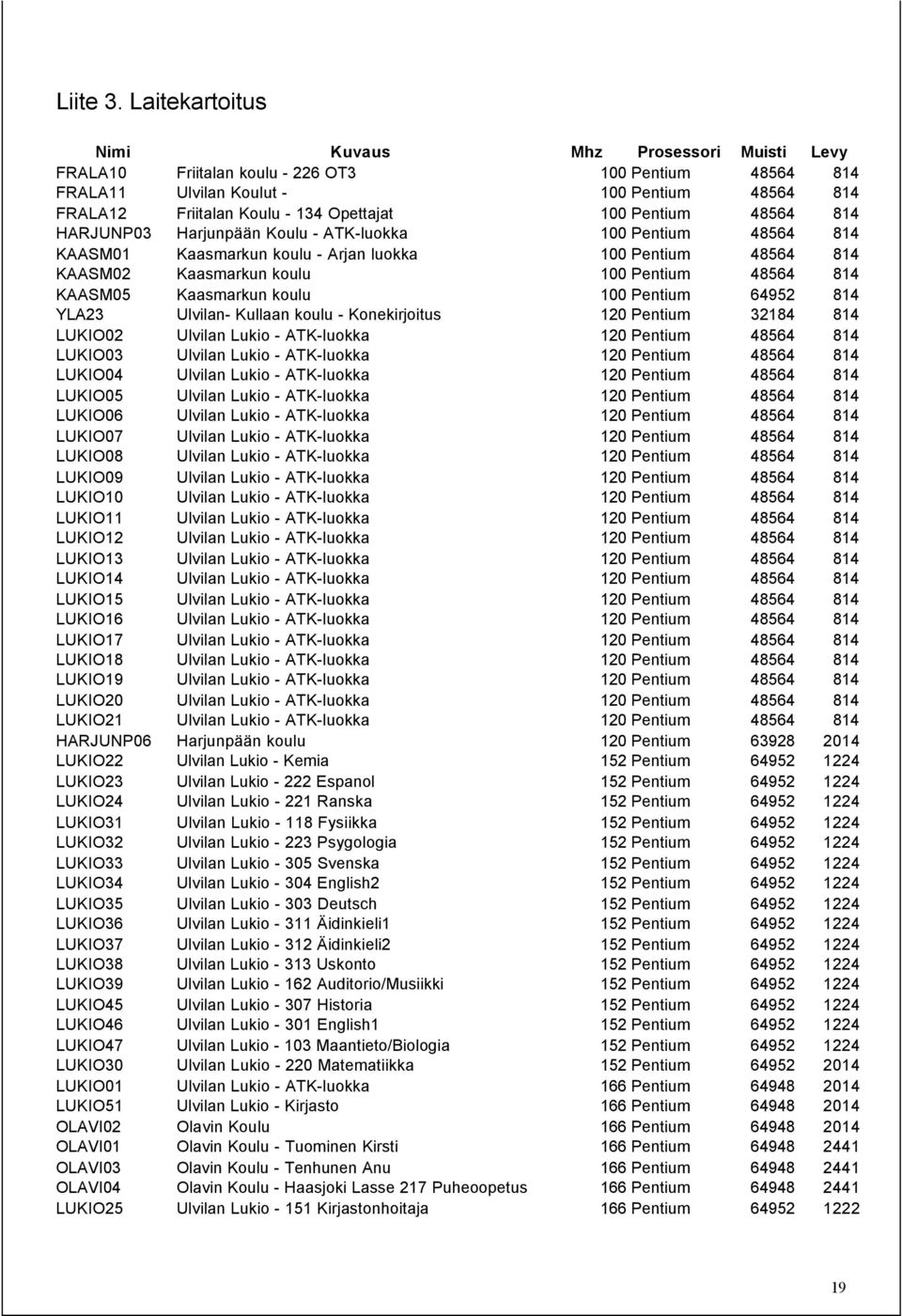 Liite 3. Laitekartoitus

| Nimi | Kuvaus | Mhz | Prosessori | Muisti | Levy |
|---|---|---|---|---|---|
| FRALA10 | Friitalan koulu - 226 OT3 | 100 | Pentium | 48564 | 814 |
| FRALA11 | Ulvilan Koulut - | 100 | Pentium | 48564 | 814 |
| FRALA12 | Friitalan Koulu - 134 Opettajat | 100 | Pentium | 48564 | 814 |
| HARJUNP03 | Harjunpään Koulu - ATK-luokka | 100 | Pentium | 48564 | 814 |
| KAASM01 | Kaasmarkun koulu - Arjan luokka | 100 | Pentium | 48564 | 814 |
| KAASM02 | Kaasmarkun koulu | 100 | Pentium | 48564 | 814 |
| KAASM05 | Kaasmarkun koulu | 100 | Pentium | 64952 | 814 |
| YLA23 | Ulvilan- Kullaan koulu - Konekirjoitus | 120 | Pentium | 32184 | 814 |
| LUKIO02 | Ulvilan Lukio - ATK-luokka | 120 | Pentium | 48564 | 814 |
| LUKIO03 | Ulvilan Lukio - ATK-luokka | 120 | Pentium | 48564 | 814 |
| LUKIO04 | Ulvilan Lukio - ATK-luokka | 120 | Pentium | 48564 | 814 |
| LUKIO05 | Ulvilan Lukio - ATK-luokka | 120 | Pentium | 48564 | 814 |
| LUKIO06 | Ulvilan Lukio - ATK-luokka | 120 | Pentium | 48564 | 814 |
| LUKIO07 | Ulvilan Lukio - ATK-luokka | 120 | Pentium | 48564 | 814 |
| LUKIO08 | Ulvilan Lukio - ATK-luokka | 120 | Pentium | 48564 | 814 |
| LUKIO09 | Ulvilan Lukio - ATK-luokka | 120 | Pentium | 48564 | 814 |
| LUKIO10 | Ulvilan Lukio - ATK-luokka | 120 | Pentium | 48564 | 814 |
| LUKIO11 | Ulvilan Lukio - ATK-luokka | 120 | Pentium | 48564 | 814 |
| LUKIO12 | Ulvilan Lukio - ATK-luokka | 120 | Pentium | 48564 | 814 |
| LUKIO13 | Ulvilan Lukio - ATK-luokka | 120 | Pentium | 48564 | 814 |
| LUKIO14 | Ulvilan Lukio - ATK-luokka | 120 | Pentium | 48564 | 814 |
| LUKIO15 | Ulvilan Lukio - ATK-luokka | 120 | Pentium | 48564 | 814 |
| LUKIO16 | Ulvilan Lukio - ATK-luokka | 120 | Pentium | 48564 | 814 |
| LUKIO17 | Ulvilan Lukio - ATK-luokka | 120 | Pentium | 48564 | 814 |
| LUKIO18 | Ulvilan Lukio - ATK-luokka | 120 | Pentium | 48564 | 814 |
| LUKIO19 | Ulvilan Lukio - ATK-luokka | 120 | Pentium | 48564 | 814 |
| LUKIO20 | Ulvilan Lukio - ATK-luokka | 120 | Pentium | 48564 | 814 |
| LUKIO21 | Ulvilan Lukio - ATK-luokka | 120 | Pentium | 48564 | 814 |
| HARJUNP06 | Harjunpään koulu | 120 | Pentium | 63928 | 2014 |
| LUKIO22 | Ulvilan Lukio - Kemia | 152 | Pentium | 64952 | 1224 |
| LUKIO23 | Ulvilan Lukio - 222 Espanol | 152 | Pentium | 64952 | 1224 |
| LUKIO24 | Ulvilan Lukio - 221 Ranska | 152 | Pentium | 64952 | 1224 |
| LUKIO31 | Ulvilan Lukio - 118 Fysiikka | 152 | Pentium | 64952 | 1224 |
| LUKIO32 | Ulvilan Lukio - 223 Psygologia | 152 | Pentium | 64952 | 1224 |
| LUKIO33 | Ulvilan Lukio - 305 Svenska | 152 | Pentium | 64952 | 1224 |
| LUKIO34 | Ulvilan Lukio - 304 English2 | 152 | Pentium | 64952 | 1224 |
| LUKIO35 | Ulvilan Lukio - 303 Deutsch | 152 | Pentium | 64952 | 1224 |
| LUKIO36 | Ulvilan Lukio - 311 Äidinkieli1 | 152 | Pentium | 64952 | 1224 |
| LUKIO37 | Ulvilan Lukio - 312 Äidinkieli2 | 152 | Pentium | 64952 | 1224 |
| LUKIO38 | Ulvilan Lukio - 313 Uskonto | 152 | Pentium | 64952 | 1224 |
| LUKIO39 | Ulvilan Lukio - 162 Auditorio/Musiikki | 152 | Pentium | 64952 | 1224 |
| LUKIO45 | Ulvilan Lukio - 307 Historia | 152 | Pentium | 64952 | 1224 |
| LUKIO46 | Ulvilan Lukio - 301 English1 | 152 | Pentium | 64952 | 1224 |
| LUKIO47 | Ulvilan Lukio - 103 Maantieto/Biologia | 152 | Pentium | 64952 | 1224 |
| LUKIO30 | Ulvilan Lukio - 220 Matematiikka | 152 | Pentium | 64952 | 2014 |
| LUKIO01 | Ulvilan Lukio - ATK-luokka | 166 | Pentium | 64948 | 2014 |
| LUKIO51 | Ulvilan Lukio - Kirjasto | 166 | Pentium | 64948 | 2014 |
| OLAVI02 | Olavin Koulu | 166 | Pentium | 64948 | 2014 |
| OLAVI01 | Olavin Koulu - Tuominen Kirsti | 166 | Pentium | 64948 | 2441 |
| OLAVI03 | Olavin Koulu - Tenhunen Anu | 166 | Pentium | 64948 | 2441 |
| OLAVI04 | Olavin Koulu - Haasjoki Lasse 217 Puheoopetus | 166 | Pentium | 64948 | 2441 |
| LUKIO25 | Ulvilan Lukio - 151 Kirjastonhoitaja | 166 | Pentium | 64952 | 1222 |

19